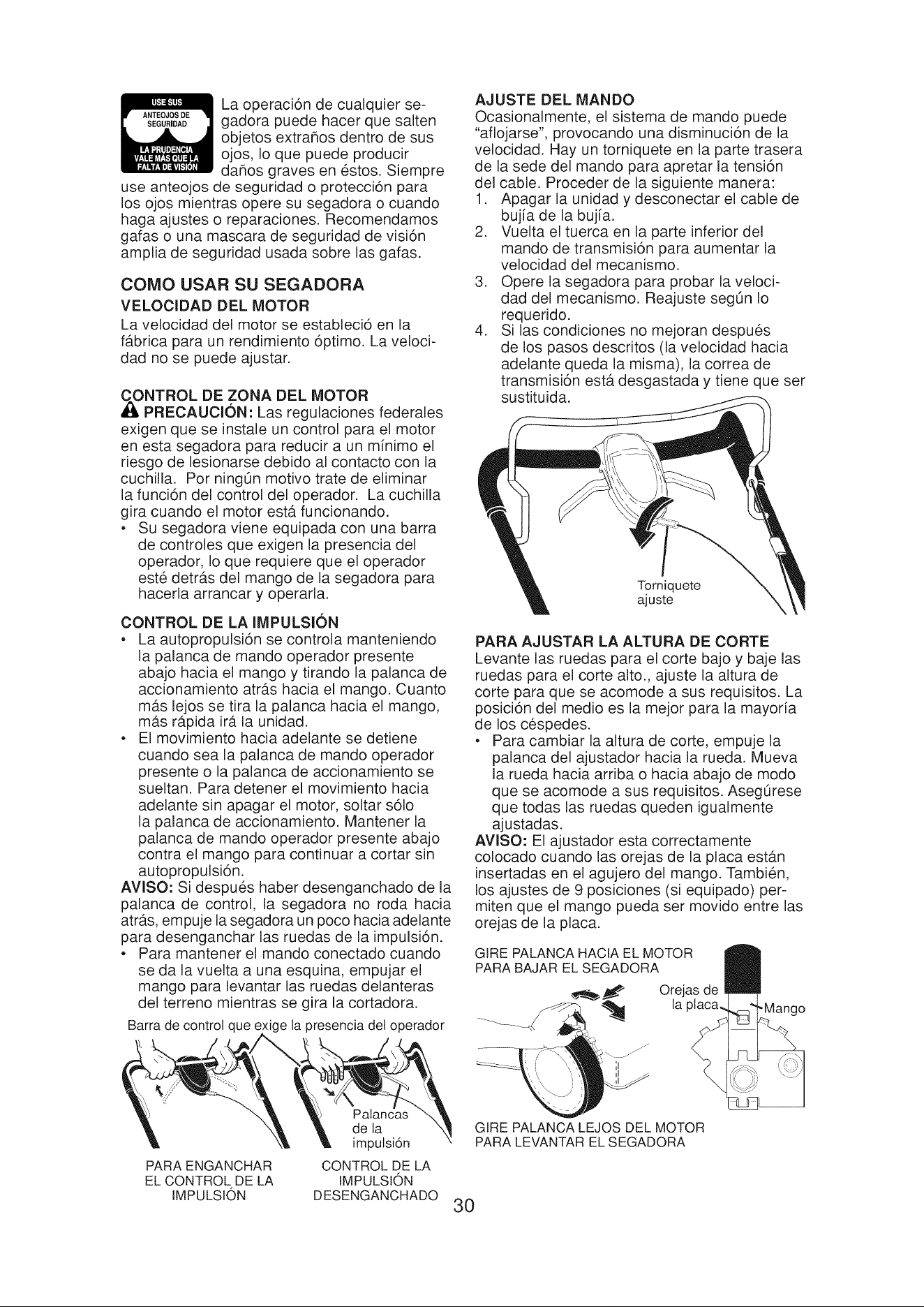 USE SUS
ANTEOJOS DE
SEGURIDAD
LA PRUDENCIA
VALE MÁS QUE LA
FALTA DE VISIÓN

La operación de cualquier segadora puede hacer que salten objetos extraños dentro de sus ojos, lo que puede producir daños graves en éstos. Siempre use anteojos de seguridad o protección para los ojos mientras opere su segadora o cuando haga ajustes o reparaciones. Recomendamos gafas o una mascara de seguridad de visión amplia de seguridad usada sobre las gafas.

COMO USAR SU SEGADORA

VELOCIDAD DEL MOTOR

La velocidad del motor se estableció en la fábrica para un rendimiento óptimo. La velocidad no se puede ajustar.

CONTROL DE ZONA DEL MOTOR

PRECAUCIÓN: Las regulaciones federales exigen que se instale un control para el motor en esta segadora para reducir a un mínimo el riesgo de lesionarse debido al contacto con la cuchilla. Por ningún motivo trate de eliminar la función del control del operador. La cuchilla gira cuando el motor está funcionando.

• Su segadora viene equipada con una barra de controles que exigen la presencia del operador, lo que requiere que el operador esté detrás del mango de la segadora para hacerla arrancar y operarla.

CONTROL DE LA IMPULSIÓN

• La autopropulsión se controla manteniendo la palanca de mando operador presente abajo hacia el mango y tirando la palanca de accionamiento atrás hacia el mango. Cuanto más lejos se tira la palanca hacia el mango, más rápida irá la unidad.
• El movimiento hacia adelante se detiene cuando sea la palanca de mando operador presente o la palanca de accionamiento se sueltan. Para detener el movimiento hacia adelante sin apagar el motor, soltar sólo la palanca de accionamiento. Mantener la palanca de mando operador presente abajo contra el mango para continuar a cortar sin autopropulsión.

AVISO: Si después haber desenganchado de la palanca de control, la segadora no roda hacia atrás, empuje la segadora un poco hacia adelante para desenganchar las ruedas de la impulsión.

• Para mantener el mando conectado cuando se da la vuelta a una esquina, empujar el mango para levantar las ruedas delanteras del terreno mientras se gira la cortadora.

Barra de control que exige la presencia del operador

Palancas de la impulsión

PARA ENGANCHAR EL CONTROL DE LA IMPULSIÓN

CONTROL DE LA IMPULSIÓN DESENGANCHADO

AJUSTE DEL MANDO

Ocasionalmente, el sistema de mando puede "aflojarse", provocando una disminución de la velocidad. Hay un torniquete en la parte trasera de la sede del mando para apretar la tensión del cable. Proceder de la siguiente manera:

1. Apagar la unidad y desconectar el cable de bujía de la bujía.
2. Vuelta el tuerca en la parte inferior del mando de transmisión para aumentar la velocidad del mecanismo.
3. Opere la segadora para probar la velocidad del mecanismo. Reajuste según lo requerido.
4. Si las condiciones no mejoran después de los pasos descritos (la velocidad hacia adelante queda la misma), la correa de transmisión está desgastada y tiene que ser sustituida.

Torniquete ajuste

PARA AJUSTAR LA ALTURA DE CORTE

Levante las ruedas para el corte bajo y baje las ruedas para el corte alto., ajuste la altura de corte para que se acomode a sus requisitos. La posición del medio es la mejor para la mayoría de los céspedes.

• Para cambiar la altura de corte, empuje la palanca del ajustador hacia la rueda. Mueva la rueda hacia arriba o hacia abajo de modo que se acomode a sus requisitos. Asegúrese que todas las ruedas queden igualmente ajustadas.

AVISO: El ajustador esta correctamente colocado cuando las orejas de la placa están insertadas en el agujero del mango. También, los ajustes de 9 posiciones (si equipado) permiten que el mango pueda ser movido entre las orejas de la placa.

GIRE PALANCA HACIA EL MOTOR
PARA BAJAR EL SEGADORA

Orejas de la placa

Mango

GIRE PALANCA LEJOS DEL MOTOR
PARA LEVANTAR EL SEGADORA

30